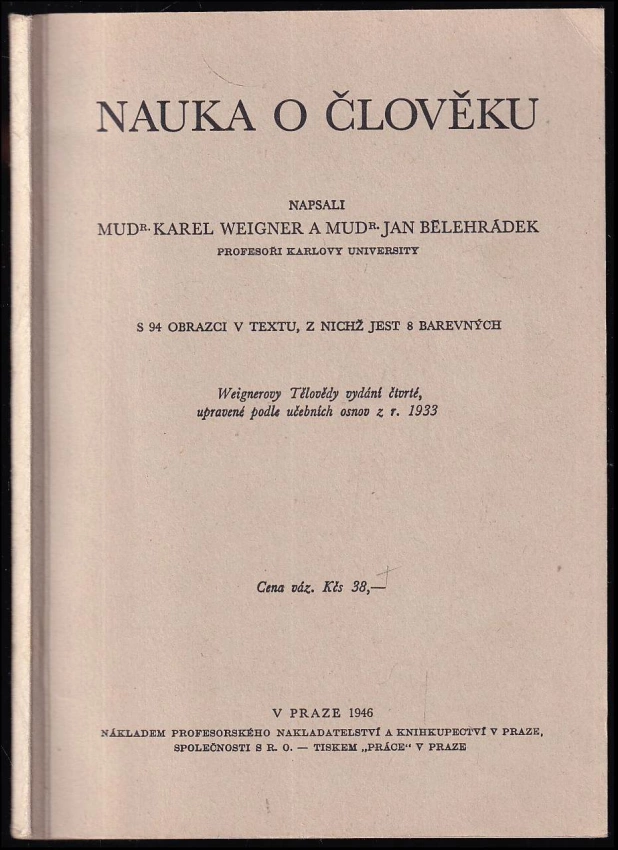 NAUKA O ČLOVĚKU

NAPSALI
MUDR. KAREL WEIGNER A MUDR. JAN BĚLEHRÁDEK
PROFESOŘI KARLOVY UNIVERSITY

S 94 OBRAZCI V TEXTU, Z NICHŽ JEST 8 BAREVNÝCH

Weignerovy Tělovědy vydání čtvrté, upravené podle učebních osnov z r. 1933

Cena váz. Kčs 38,—

V PRAZE 1946
NÁKLADEM PROFESORSKÉHO NAKLADATELSTVÍ A KNIHKUPECTVÍ V PRAZE, SPOLEČNOSTI S R. O. — TISKEM „PRÁCE“ V PRAZE